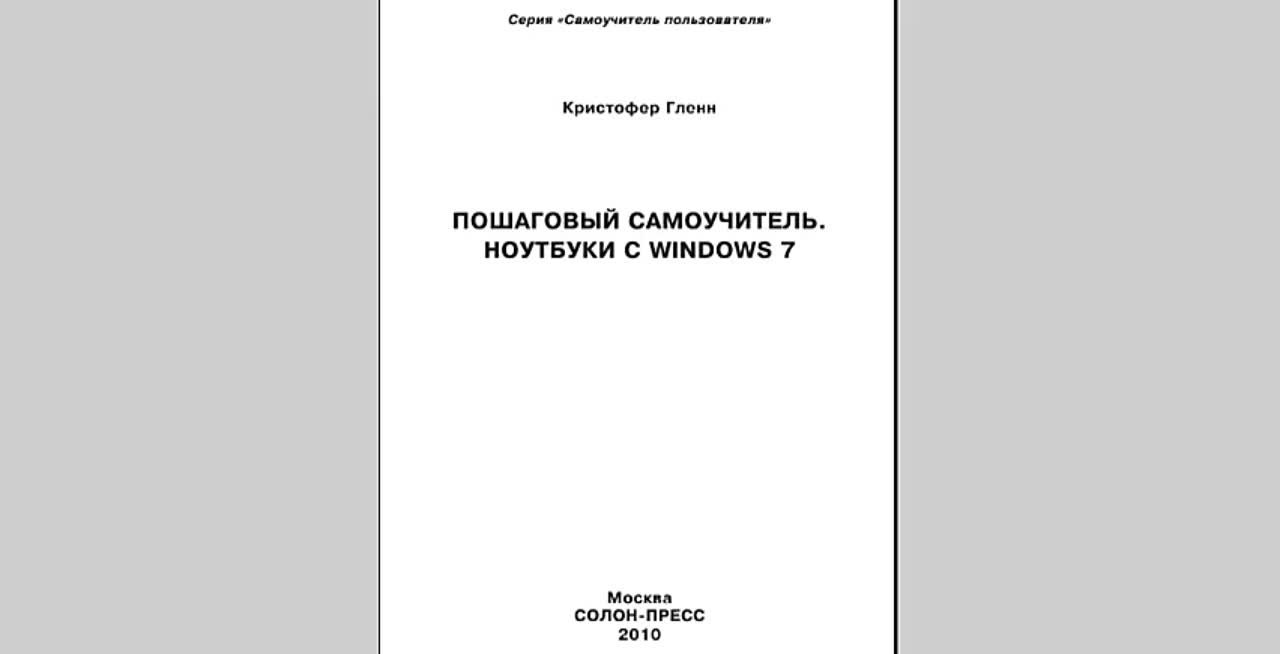 Серия «Самоучитель пользователя»

Кристофер Гленн

ПОШАГОВЫЙ САМОУЧИТЕЛЬ.
НОУТБУКИ С WINDOWS 7

Москва
СОЛОН-ПРЕСС
2010